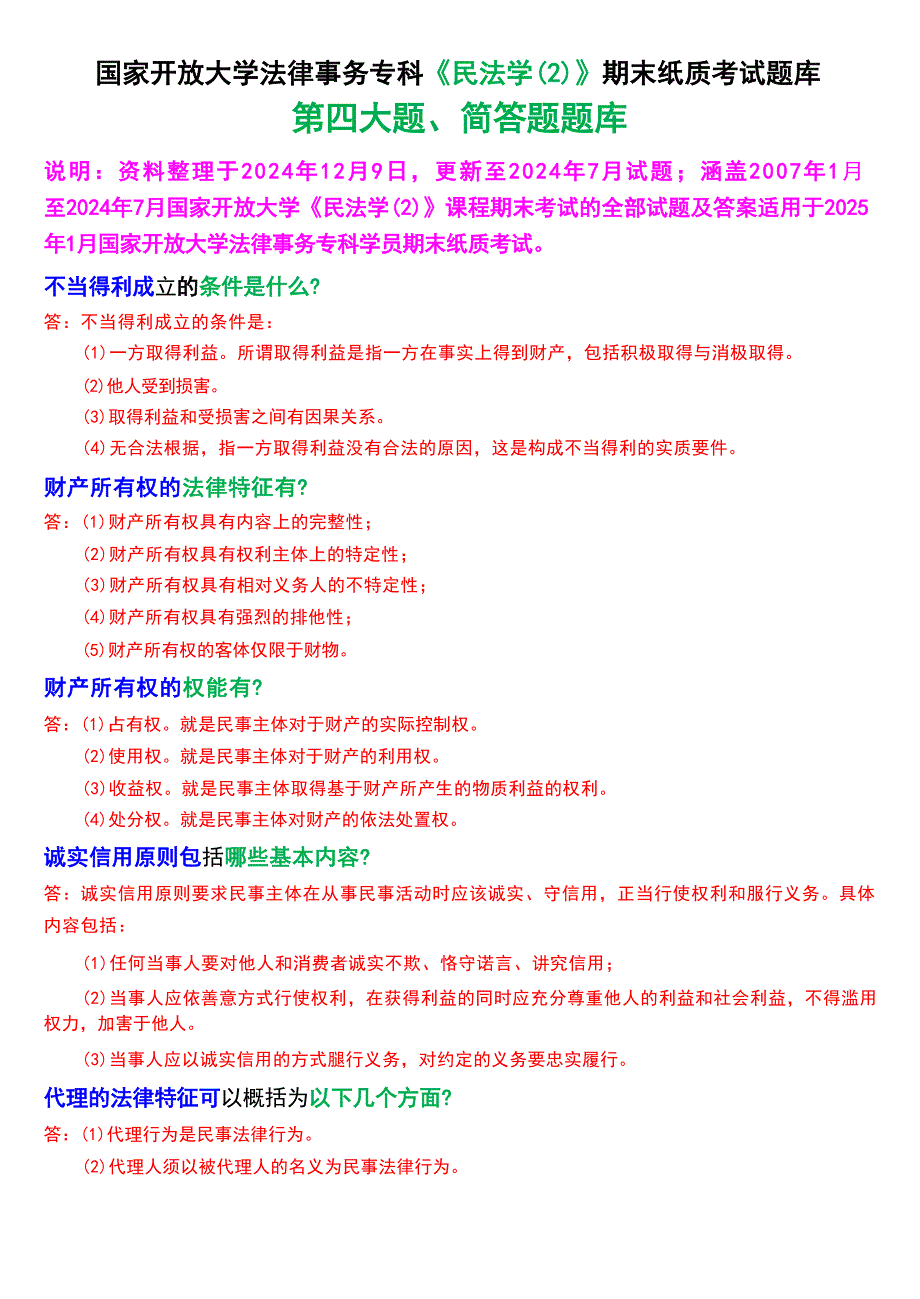 国家开放大学法律事务专科《民法学(2)》期末纸质考试题库

第四大题、简答题题库

说明：资料整理于2024年12月9日，更新至2024年7月试题；涵盖2007年1月至2024年7月国家开放大学《民法学(2)》课程期末考试的全部试题及答案适用于2025年1月国家开放大学法律事务专科学员期末纸质考试。

不当得利成立的条件是什么?

答：不当得利成立的条件是：

(1)一方取得利益。所谓取得利益是指一方在事实上得到财产，包括积极取得与消极取得。

(2)他人受到损害。

(3)取得利益和受损害之间有因果关系。

(4)无合法根据，指一方取得利益没有合法的原因，这是构成不当得利的实质要件。

财产所有权的法律特征有?

答：(1)财产所有权具有内容上的完整性；

(2)财产所有权具有权利主体上的特定性；

(3)财产所有权具有相对义务人的不特定性；

(4)财产所有权具有强烈的排他性；

(5)财产所有权的客体仅限于财物。

财产所有权的权能有?

答：(1)占有权。就是民事主体对于财产的实际控制权。

(2)使用权。就是民事主体对于财产的利用权。

(3)收益权。就是民事主体取得基于财产所产生的物质利益的权利。

(4)处分权。就是民事主体对财产的依法处置权。

诚实信用原则包括哪些基本内容?

答：诚实信用原则要求民事主体在从事民事活动时应该诚实、守信用，正当行使权利和服行义务。具体内容包括：

(1)任何当事人要对他人和消费者诚实不欺、恪守诺言、讲究信用；

(2)当事人应依善意方式行使权利，在获得利益的同时应充分尊重他人的利益和社会利益，不得滥用权力，加害于他人。

(3)当事人应以诚实信用的方式腿行义务，对约定的义务要忠实履行。

代理的法律特征可以概括为以下几个方面?

答：(1)代理行为是民事法律行为。

(2)代理人须以被代理人的名义为民事法律行为。